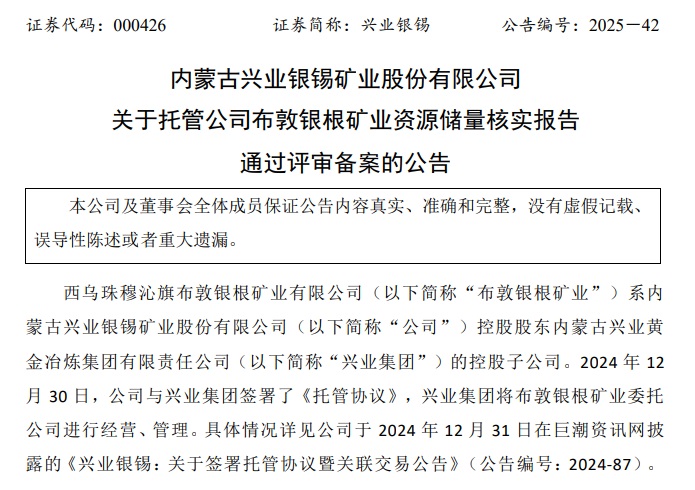 证券代码：000426　　　　证券简称：兴业银锡　　　　公告编号：2025－42

内蒙古兴业银锡矿业股份有限公司
关于托管公司布敦银根矿业资源储量核实报告
通过评审备案的公告

本公司及董事会全体成员保证公告内容真实、准确和完整，没有虚假记载、误导性陈述或者重大遗漏。

西乌珠穆沁旗布敦银根矿业有限公司（以下简称“布敦银根矿业”）系内蒙古兴业银锡矿业股份有限公司（以下简称“公司”）控股股东内蒙古兴业黄金冶炼集团有限责任公司（以下简称“兴业集团”）的控股子公司。2024 年 12 月 30 日，公司与兴业集团签署了《托管协议》，兴业集团将布敦银根矿业委托公司进行经营、管理。具体情况详见公司于 2024 年 12 月 31 日在巨潮资讯网披露的《兴业银锡：关于签署托管协议暨关联交易公告》（公告编号：2024-87）。